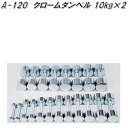 A-120 クロームダンベル 10kg×2